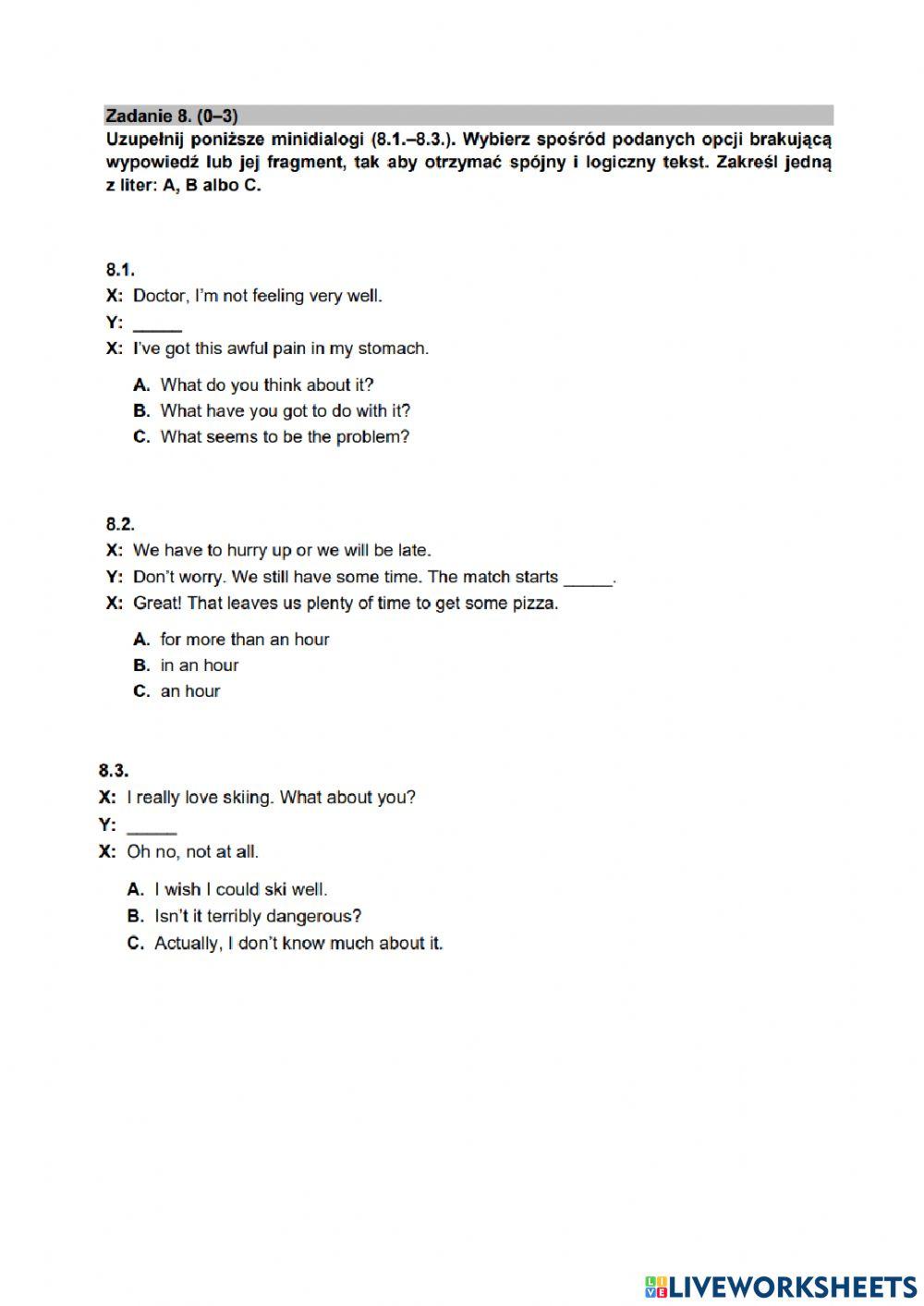 Zadanie 8. (0–3)
Uzupełnij poniższe minidialogi (8.1.–8.3.). Wybierz spośród podanych opcji brakującą wypowiedź lub jej fragment, tak aby otrzymać spójny i logiczny tekst. Zakreśl jedną z liter: A, B albo C.

8.1.
X: Doctor, I'm not feeling very well.
Y: _____
X: I've got this awful pain in my stomach.

A. What do you think about it?
B. What have you got to do with it?
C. What seems to be the problem?

8.2.
X: We have to hurry up or we will be late.
Y: Don't worry. We still have some time. The match starts _____.
X: Great! That leaves us plenty of time to get some pizza.

A. for more than an hour
B. in an hour
C. an hour

8.3.
X: I really love skiing. What about you?
Y: _____
X: Oh no, not at all.

A. I wish I could ski well.
B. Isn't it terribly dangerous?
C. Actually, I don't know much about it.

LIVEWORKSHEETS